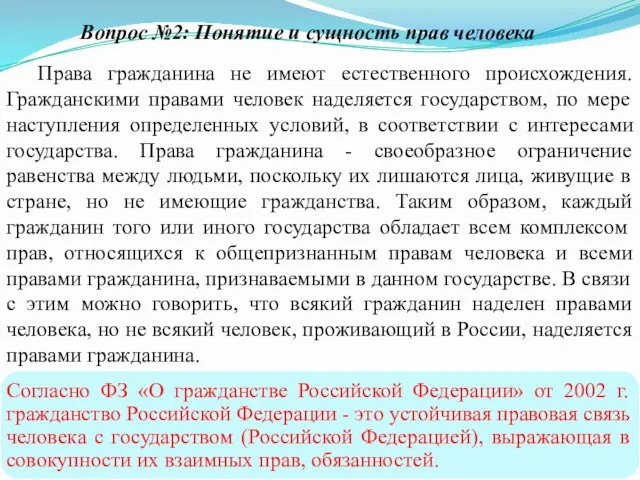 Вопрос №2: Понятие и сущность прав человека

Права гражданина не имеют естественного происхождения. Гражданскими правами человек наделяется государством, по мере наступления определенных условий, в соответствии с интересами государства. Права гражданина - своеобразное ограничение равенства между людьми, поскольку их лишаются лица, живущие в стране, но не имеющие гражданства. Таким образом, каждый гражданин того или иного государства обладает всем комплексом прав, относящихся к общепризнанным правам человека и всеми правами гражданина, признаваемыми в данном государстве. В связи с этим можно говорить, что всякий гражданин наделен правами человека, но не всякий человек, проживающий в России, наделяется правами гражданина.

Согласно ФЗ «О гражданстве Российской Федерации» от 2002 г. гражданство Российской Федерации - это устойчивая правовая связь человека с государством (Российской Федерацией), выражающая в совокупности их взаимных прав, обязанностей.